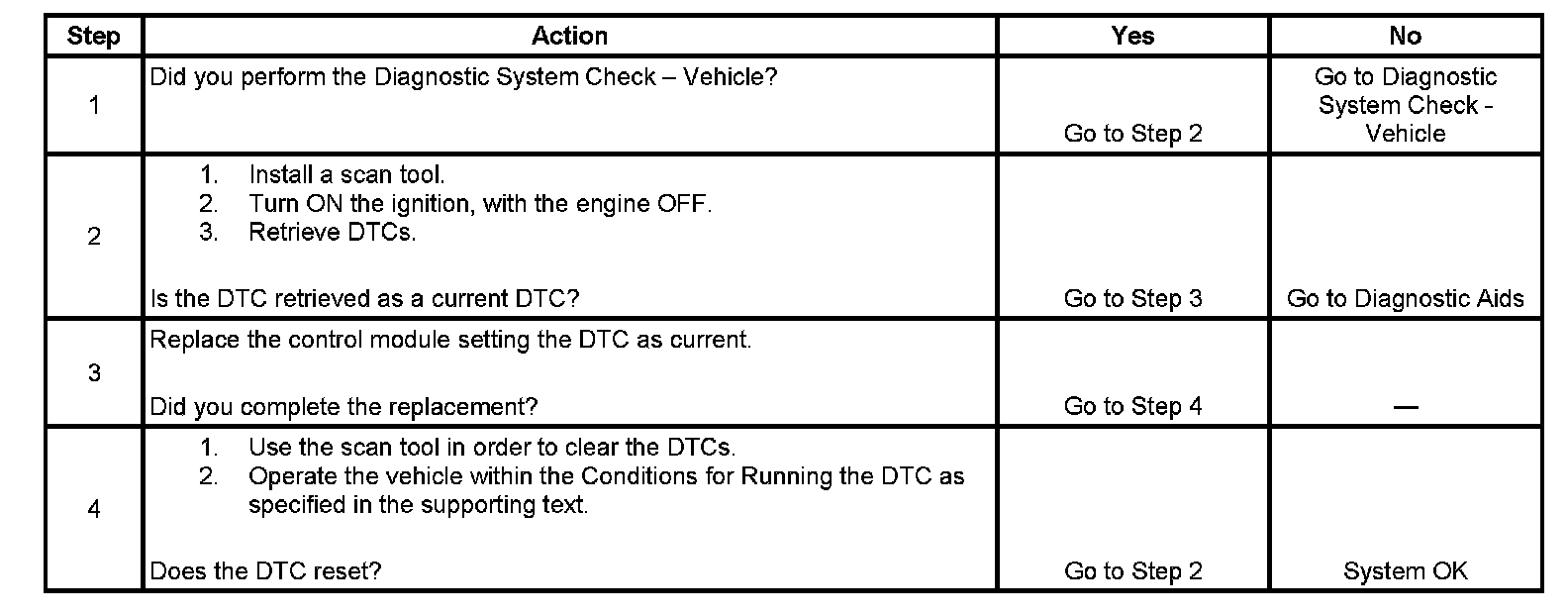 | Step | Action | Yes | No |
|---|---|---|---|
| 1 | Did you perform the Diagnostic System Check – Vehicle? | Go to Step 2 | Go to Diagnostic System Check - Vehicle |
| 2 | 1. Install a scan tool. 2. Turn ON the ignition, with the engine OFF. 3. Retrieve DTCs. Is the DTC retrieved as a current DTC? | Go to Step 3 | Go to Diagnostic Aids |
| 3 | Replace the control module setting the DTC as current. Did you complete the replacement? | Go to Step 4 | — |
| 4 | 1. Use the scan tool in order to clear the DTCs. 2. Operate the vehicle within the Conditions for Running the DTC as specified in the supporting text. Does the DTC reset? | Go to Step 2 | System OK |